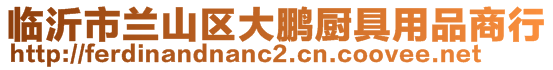 临沂市兰山区大鹏厨具用品商行
http://ferdinandnanc2.cn.coovee.net